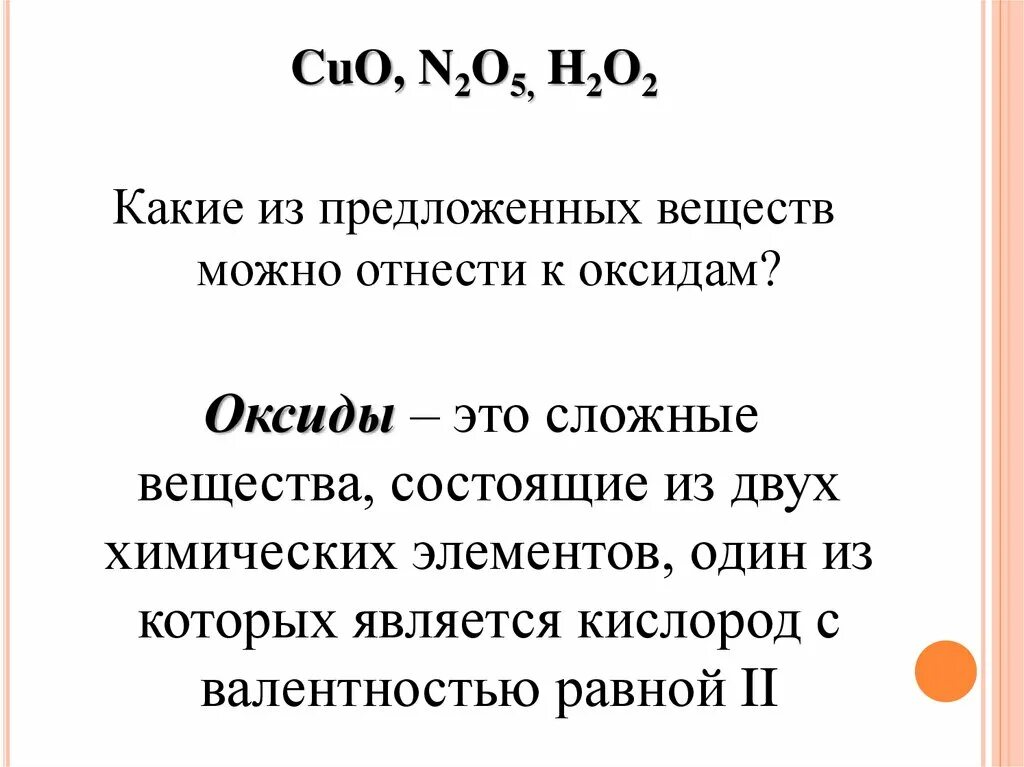 $CuO$, $N_2O_5$, $H_2O_2$

Какие из предложенных веществ можно отнести к оксидам?

Оксиды – это сложные вещества, состоящие из двух химических элементов, один из которых является кислород с валентностью равной II